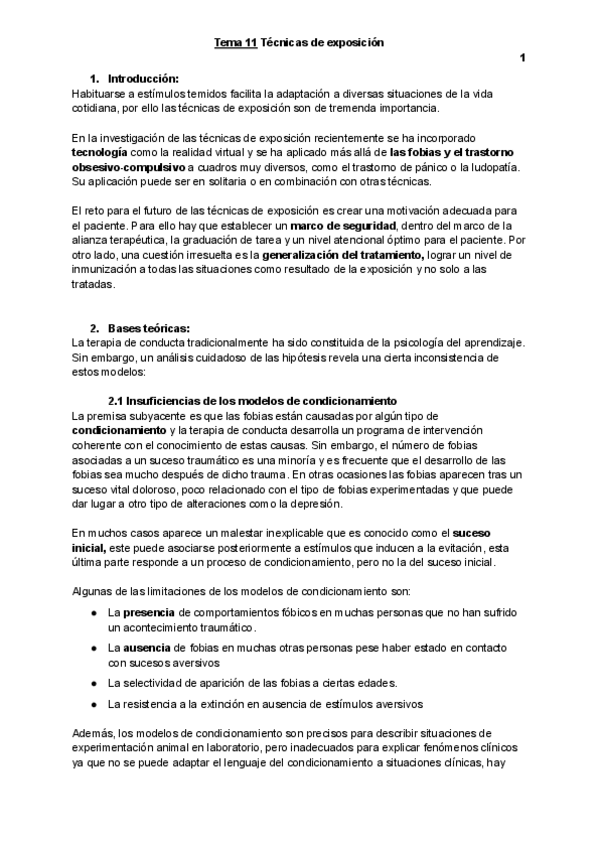 Tema 11 Técnicas de exposición

1

1. Introducción:
Habituarse a estímulos temidos facilita la adaptación a diversas situaciones de la vida cotidiana, por ello las técnicas de exposición son de tremenda importancia.

En la investigación de las técnicas de exposición recientemente se ha incorporado tecnología como la realidad virtual y se ha aplicado más allá de las fobias y el trastorno obsesivo-compulsivo a cuadros muy diversos, como el trastorno de pánico o la ludopatía. Su aplicación puede ser en solitaria o en combinación con otras técnicas.

El reto para el futuro de las técnicas de exposición es crear una motivación adecuada para el paciente. Para ello hay que establecer un marco de seguridad, dentro del marco de la alianza terapéutica, la graduación de tarea y un nivel atencional óptimo para el paciente. Por otro lado, una cuestión irresuelta es la generalización del tratamiento, lograr un nivel de inmunización a todas las situaciones como resultado de la exposición y no solo a las tratadas.

2. Bases teóricas:
La terapia de conducta tradicionalmente ha sido constituida de la psicología del aprendizaje. Sin embargo, un análisis cuidadoso de las hipótesis revela una cierta inconsistencia de estos modelos:

2.1 Insuficiencias de los modelos de condicionamiento
La premisa subyacente es que las fobias están causadas por algún tipo de condicionamiento y la terapia de conducta desarrolla un programa de intervención coherente con el conocimiento de estas causas. Sin embargo, el número de fobias asociadas a un suceso traumático es una minoría y es frecuente que el desarrollo de las fobias sea mucho después de dicho trauma. En otras ocasiones las fobias aparecen tras un suceso vital doloroso, poco relacionado con el tipo de fobias experimentadas y que puede dar lugar a otro tipo de alteraciones como la depresión.

En muchos casos aparece un malestar inexplicable que es conocido como el suceso inicial, este puede asociarse posteriormente a estímulos que inducen a la evitación, esta última parte responde a un proceso de condicionamiento, pero no la del suceso inicial.

Algunas de las limitaciones de los modelos de condicionamiento son:
● La presencia de comportamientos fóbicos en muchas personas que no han sufrido un acontecimiento traumático.
● La ausencia de fobias en muchas otras personas pese haber estado en contacto con sucesos aversivos
● La selectividad de aparición de las fobias a ciertas edades.
● La resistencia a la extinción en ausencia de estímulos aversivos

Además, los modelos de condicionamiento son precisos para describir situaciones de experimentación animal en laboratorio, pero inadecuados para explicar fenómenos clínicos ya que no se puede adaptar el lenguaje del condicionamiento a situaciones clínicas, hay